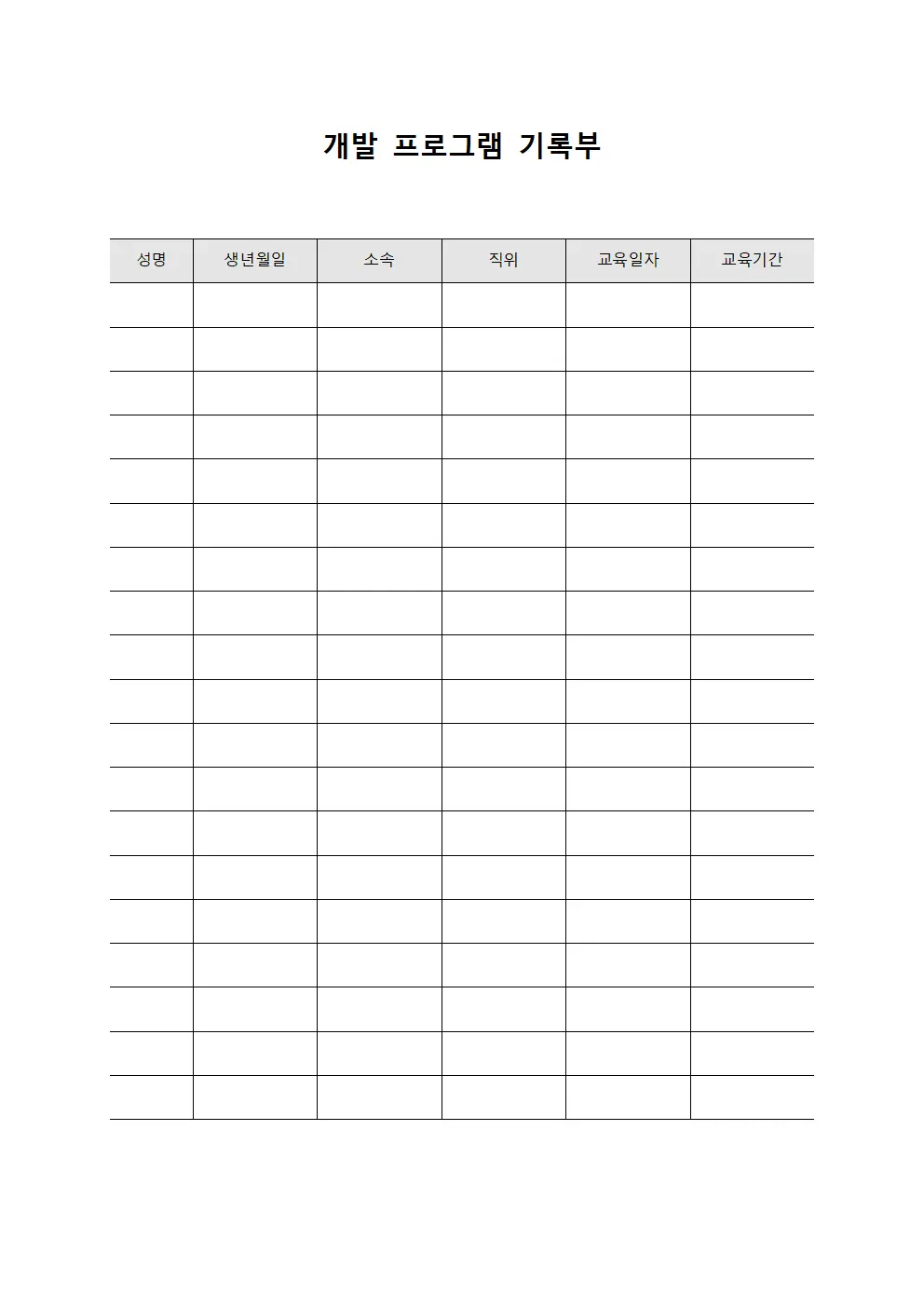 개발 프로그램 기록부

| 성명 | 생년월일 | 소속 | 직위 | 교육일자 | 교육기간 |
|---|---|---|---|---|---|
| | | | | | |
| | | | | | |
| | | | | | |
| | | | | | |
| | | | | | |
| | | | | | |
| | | | | | |
| | | | | | |
| | | | | | |
| | | | | | |
| | | | | | |
| | | | | | |
| | | | | | |
| | | | | | |
| | | | | | |
| | | | | | |
| | | | | | |
| | | | | | |
| | | | | | |